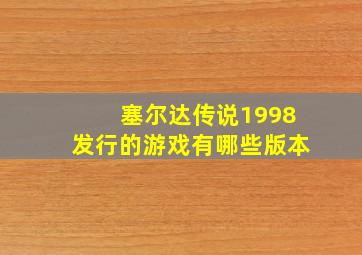 塞尔达传说1998
发行的游戏有哪些版本